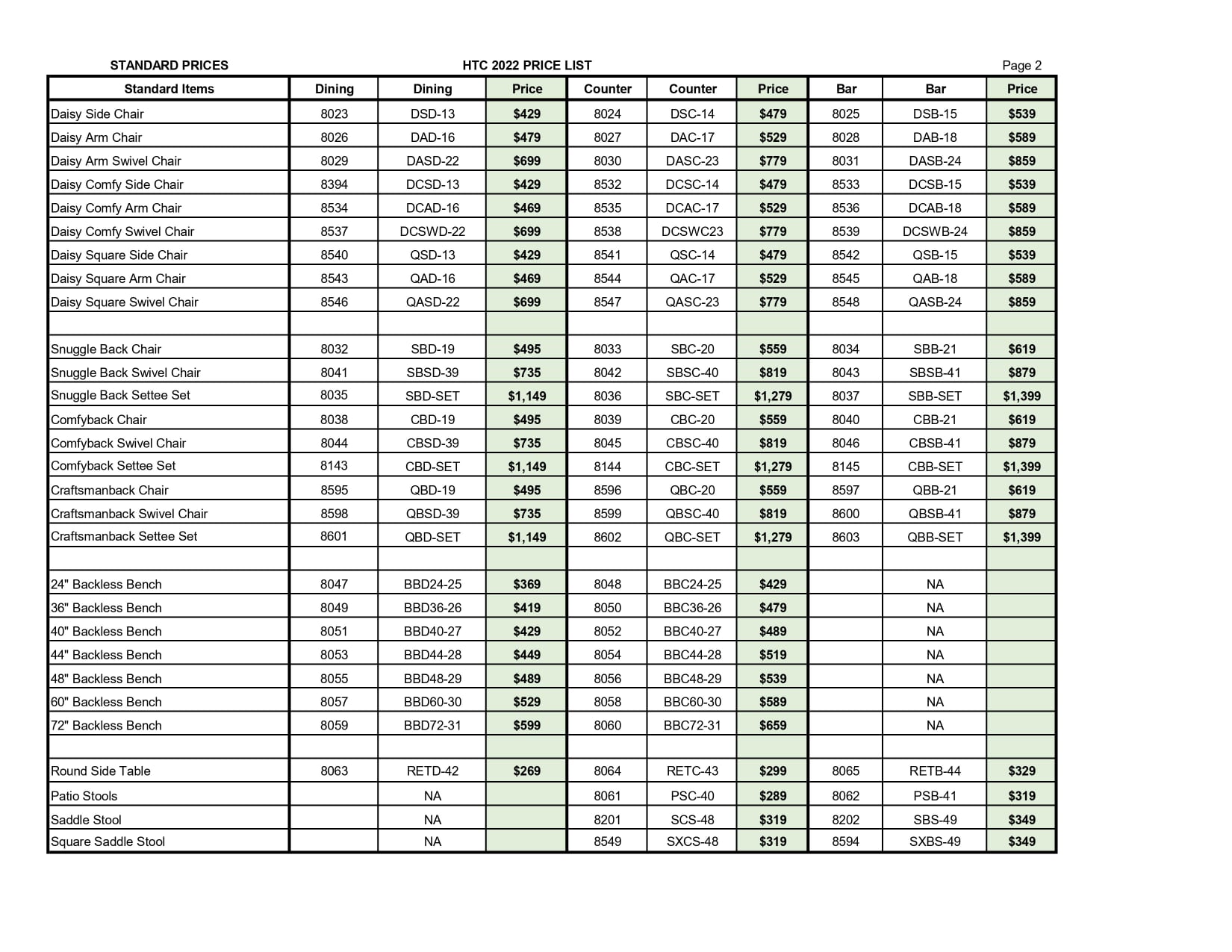 STANDARD PRICES HTC 2022 PRICE LIST Page 2

| Standard Items | Dining | Dining | Price | Counter | Counter | Price | Bar | Bar | Price |
|---|---|---|---|---|---|---|---|---|---|
| Daisy Side Chair | 8023 | DSD-13 | $429 | 8024 | DSC-14 | $479 | 8025 | DSB-15 | $539 |
| Daisy Arm Chair | 8026 | DAD-16 | $479 | 8027 | DAC-17 | $529 | 8028 | DAB-18 | $589 |
| Daisy Arm Swivel Chair | 8029 | DASD-22 | $699 | 8030 | DASC-23 | $779 | 8031 | DASB-24 | $859 |
| Daisy Comfy Side Chair | 8394 | DCSD-13 | $429 | 8532 | DCSC-14 | $479 | 8533 | DCSB-15 | $539 |
| Daisy Comfy Arm Chair | 8534 | DCAD-16 | $469 | 8535 | DCAC-17 | $529 | 8536 | DCAB-18 | $589 |
| Daisy Comfy Swivel Chair | 8537 | DCSWD-22 | $699 | 8538 | DCSWC23 | $779 | 8539 | DCSWB-24 | $859 |
| Daisy Square Side Chair | 8540 | QSD-13 | $429 | 8541 | QSC-14 | $479 | 8542 | QSB-15 | $539 |
| Daisy Square Arm Chair | 8543 | QAD-16 | $469 | 8544 | QAC-17 | $529 | 8545 | QAB-18 | $589 |
| Daisy Square Swivel Chair | 8546 | QASD-22 | $699 | 8547 | QASC-23 | $779 | 8548 | QASB-24 | $859 |
| | | | | | | | | | |
| Snuggle Back Chair | 8032 | SBD-19 | $495 | 8033 | SBC-20 | $559 | 8034 | SBB-21 | $619 |
| Snuggle Back Swivel Chair | 8041 | SBSD-39 | $735 | 8042 | SBSC-40 | $819 | 8043 | SBSB-41 | $879 |
| Snuggle Back Settee Set | 8035 | SBD-SET | $1,149 | 8036 | SBC-SET | $1,279 | 8037 | SBB-SET | $1,399 |
| Comfyback Chair | 8038 | CBD-19 | $495 | 8039 | CBC-20 | $559 | 8040 | CBB-21 | $619 |
| Comfyback Swivel Chair | 8044 | CBSD-39 | $735 | 8045 | CBSC-40 | $819 | 8046 | CBSB-41 | $879 |
| Comfyback Settee Set | 8143 | CBD-SET | $1,149 | 8144 | CBC-SET | $1,279 | 8145 | CBB-SET | $1,399 |
| Craftsmanback Chair | 8595 | QBD-19 | $495 | 8596 | QBC-20 | $559 | 8597 | QBB-21 | $619 |
| Craftsmanback Swivel Chair | 8598 | QBSD-39 | $735 | 8599 | QBSC-40 | $819 | 8600 | QBSB-41 | $879 |
| Craftsmanback Settee Set | 8601 | QBD-SET | $1,149 | 8602 | QBC-SET | $1,279 | 8603 | QBB-SET | $1,399 |
| | | | | | | | | | |
| 24" Backless Bench | 8047 | BBD24-25 | $369 | 8048 | BBC24-25 | $429 | | NA | |
| 36" Backless Bench | 8049 | BBD36-26 | $419 | 8050 | BBC36-26 | $479 | | NA | |
| 40" Backless Bench | 8051 | BBD40-27 | $429 | 8052 | BBC40-27 | $489 | | NA | |
| 44" Backless Bench | 8053 | BBD44-28 | $449 | 8054 | BBC44-28 | $519 | | NA | |
| 48" Backless Bench | 8055 | BBD48-29 | $489 | 8056 | BBC48-29 | $539 | | NA | |
| 60" Backless Bench | 8057 | BBD60-30 | $529 | 8058 | BBC60-30 | $589 | | NA | |
| 72" Backless Bench | 8059 | BBD72-31 | $599 | 8060 | BBC72-31 | $659 | | NA | |
| | | | | | | | | | |
| Round Side Table | 8063 | RETD-42 | $269 | 8064 | RETC-43 | $299 | 8065 | RETB-44 | $329 |
| Patio Stools | | NA | | 8061 | PSC-40 | $289 | 8062 | PSB-41 | $319 |
| Saddle Stool | | NA | | 8201 | SCS-48 | $319 | 8202 | SBS-49 | $349 |
| Square Saddle Stool | | NA | | 8549 | SXCS-48 | $319 | 8594 | SXBS-49 | $349 |